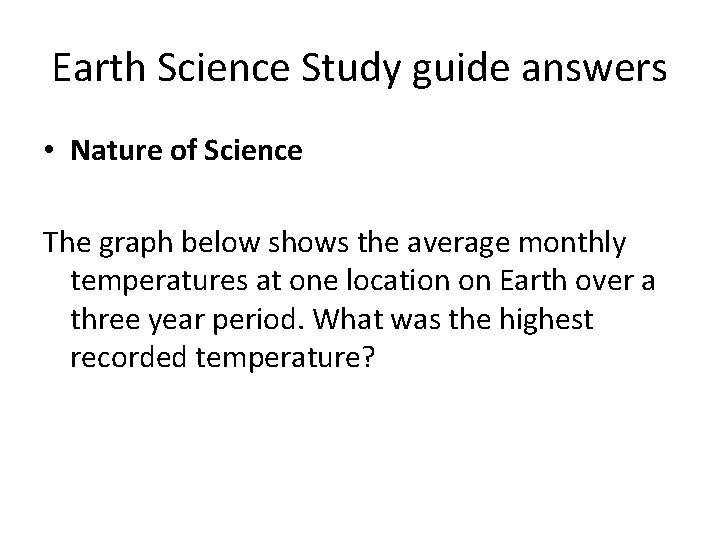 Earth Science Study guide answers

• Nature of Science

The graph below shows the average monthly temperatures at one location on Earth over a three year period. What was the highest recorded temperature?